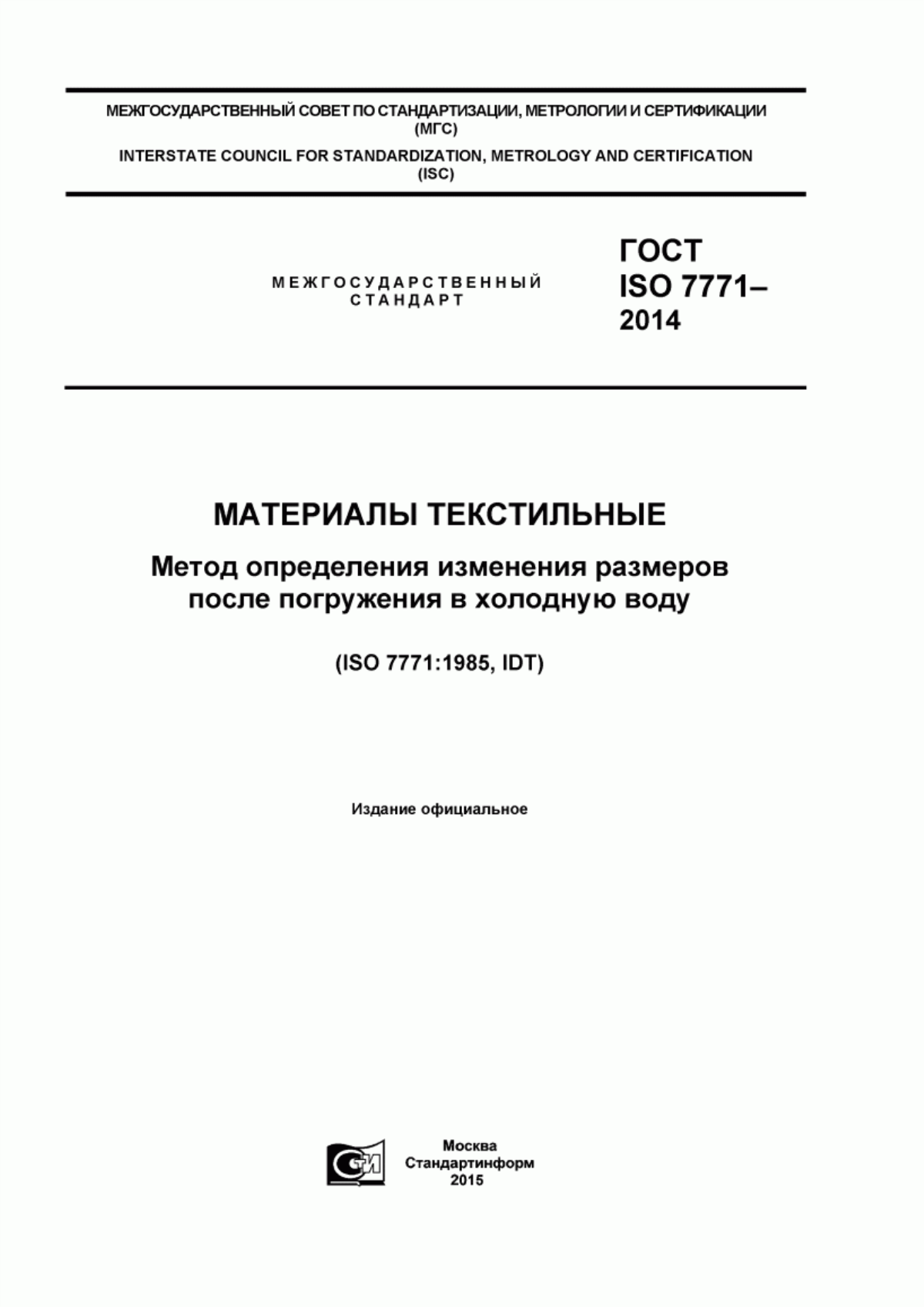 МЕЖГОСУДАРСТВЕННЫЙ СОВЕТ ПО СТАНДАРТИЗАЦИИ, МЕТРОЛОГИИ И СЕРТИФИКАЦИИ (МГС)

INTERSTATE COUNCIL FOR STANDARDIZATION, METROLOGY AND CERTIFICATION (ISC)

МЕЖГОСУДАРСТВЕННЫЙ СТАНДАРТ

ГОСТ ISO 7771–2014

МАТЕРИАЛЫ ТЕКСТИЛЬНЫЕ

Метод определения изменения размеров после погружения в холодную воду

(ISO 7771:1985, IDT)

Издание официальное

Москва
Стандартинформ
2015